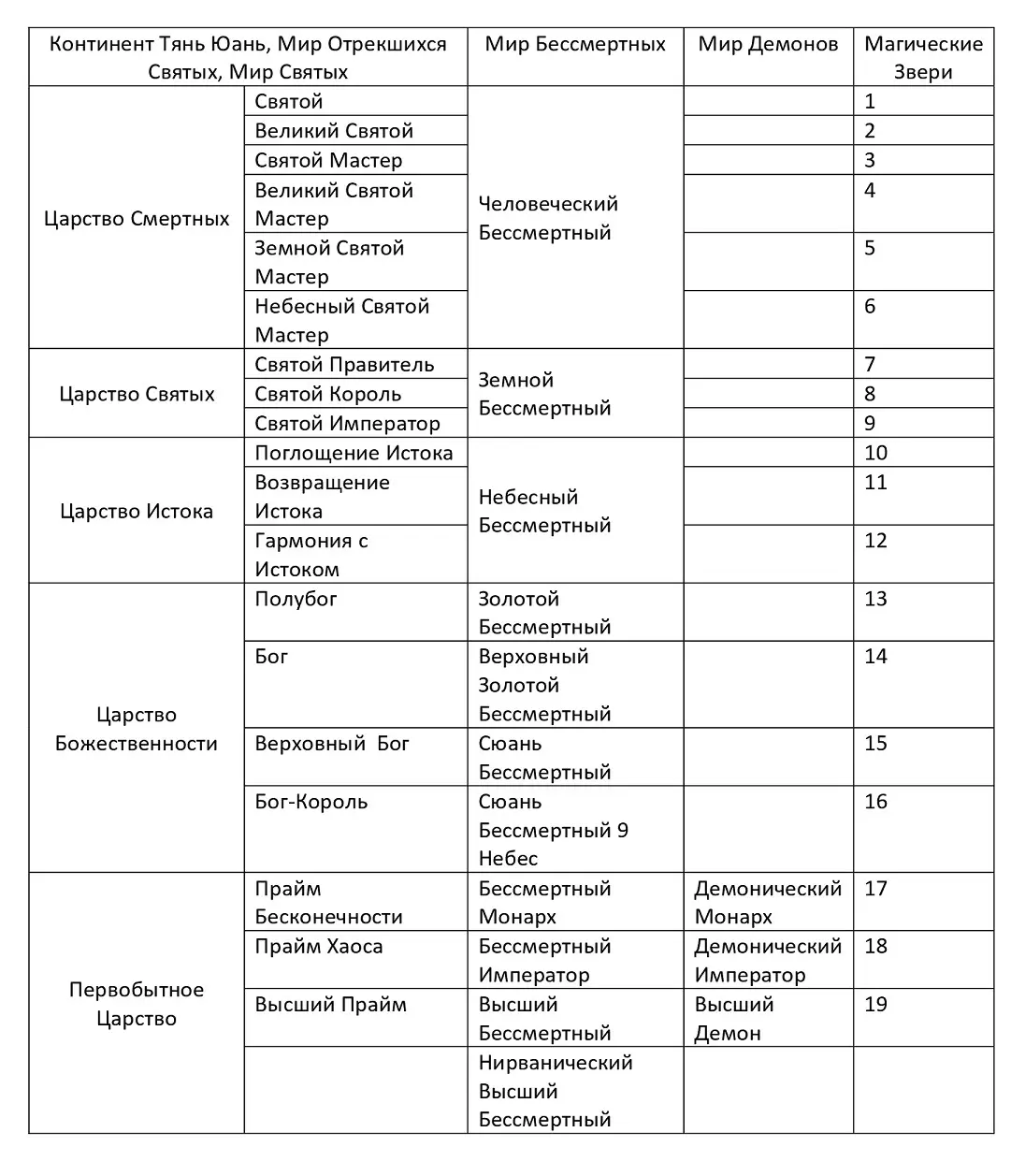 | Континент Тянь Юань, Мир Отрекшихся Святых, Мир Святых | | Мир Бессмертных | Мир Демонов | Магические Звери |
|---|---|---|---|---|
| Царство Смертных | Святой | Человеческий Бессмертный | | 1 |
| | Великий Святой | | | 2 |
| | Святой Мастер | | | 3 |
| | Великий Святой Мастер | | | 4 |
| | Земной Святой Мастер | | | 5 |
| | Небесный Святой Мастер | | | 6 |
| Царство Святых | Святой Правитель | Земной Бессмертный | | 7 |
| | Святой Король | | | 8 |
| | Святой Император | | | 9 |
| Царство Истока | Поглощение Истока | Небесный Бессмертный | | 10 |
| | Возвращение Истока | | | 11 |
| | Гармония с Истоком | | | 12 |
| Царство Божественности | Полубог | Золотой Бессмертный | | 13 |
| | Бог | Верховный Золотой Бессмертный | | 14 |
| | Верховный Бог | Сюань Бессмертный | | 15 |
| | Бог-Король | Сюань Бессмертный 9 Небес | | 16 |
| Первобытное Царство | Прайм Бесконечности | Бессмертный Монарх | Демонический Монарх | 17 |
| | Прайм Хаоса | Бессмертный Император | Демонический Император | 18 |
| | Высший Прайм | Высший Бессмертный | Высший Демон | 19 |
| | | Нирванический Высший Бессмертный | | |